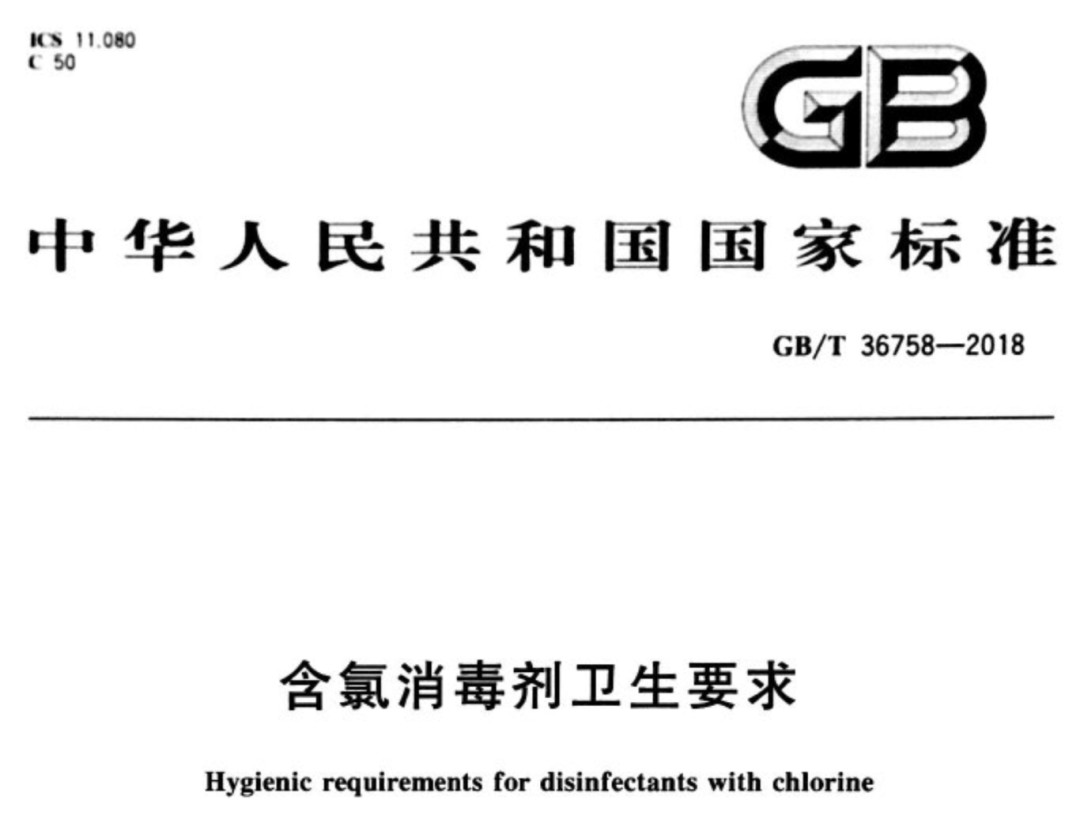 ICS 11.080
C 50

GB

中华人民共和国国家标准

GB/T 36758—2018

含氯消毒剂卫生要求

Hygienic requirements for disinfectants with chlorine